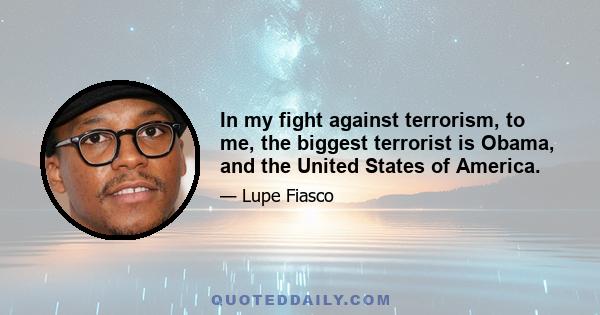 In my fight against terrorism, to me, the biggest terrorist is Obama, and the United States of America.

— Lupe Fiasco

QUOTEDDAILY.COM